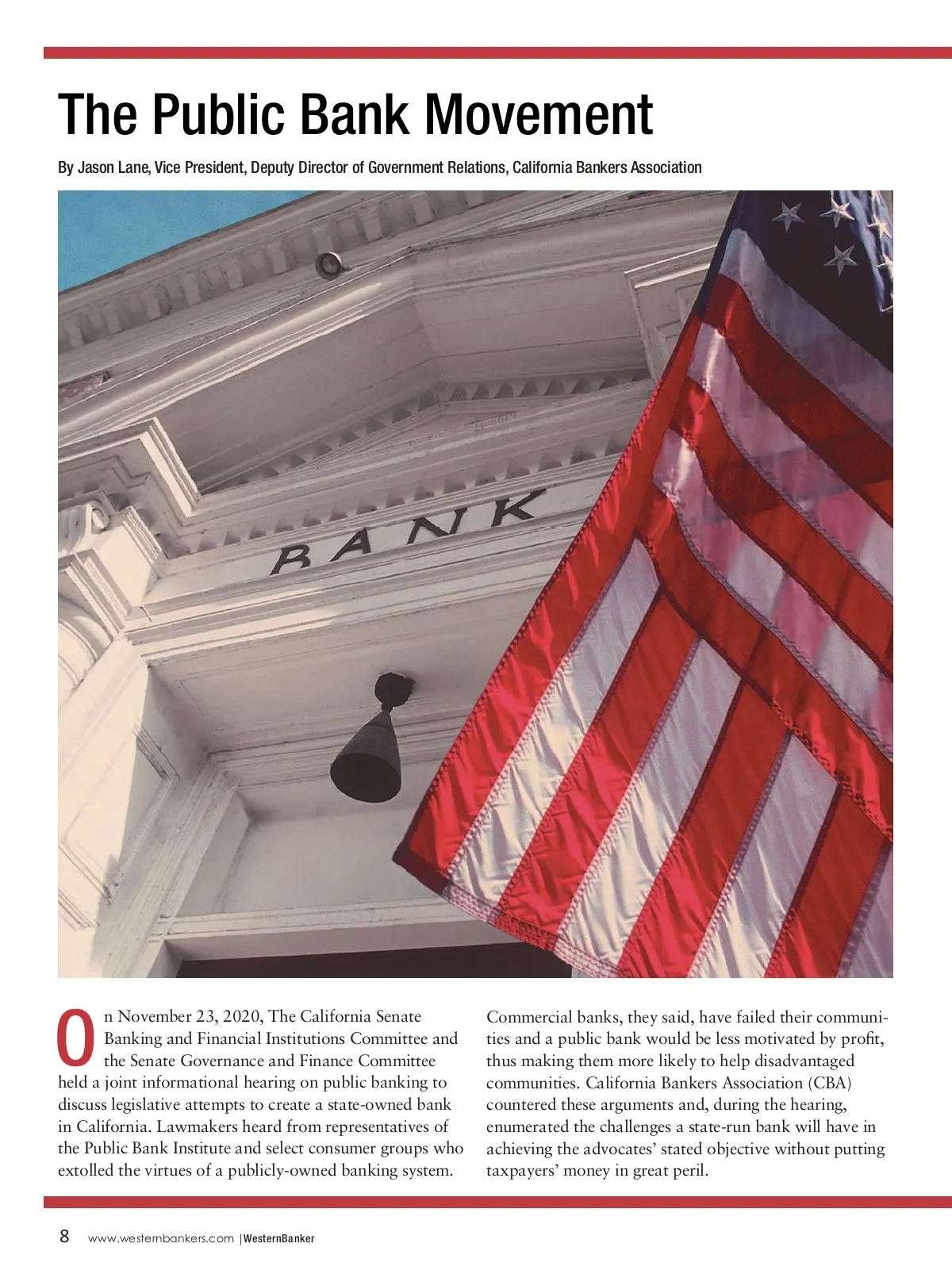 The Public Bank Movement

By Jason Lane, Vice President, Deputy Director of Government Relations, California Bankers Association

BANK

On November 23, 2020, The California Senate Banking and Financial Institutions Committee and the Senate Governance and Finance Committee held a joint informational hearing on public banking to discuss legislative attempts to create a state-owned bank in California. Lawmakers heard from representatives of the Public Bank Institute and select consumer groups who extolled the virtues of a publicly-owned banking system.

Commercial banks, they said, have failed their communities and a public bank would be less motivated by profit, thus making them more likely to help disadvantaged communities. California Bankers Association (CBA) countered these arguments and, during the hearing, enumerated the challenges a state-run bank will have in achieving the advocates' stated objective without putting taxpayers' money in great peril.

8 www.westernbankers.com | WesternBanker